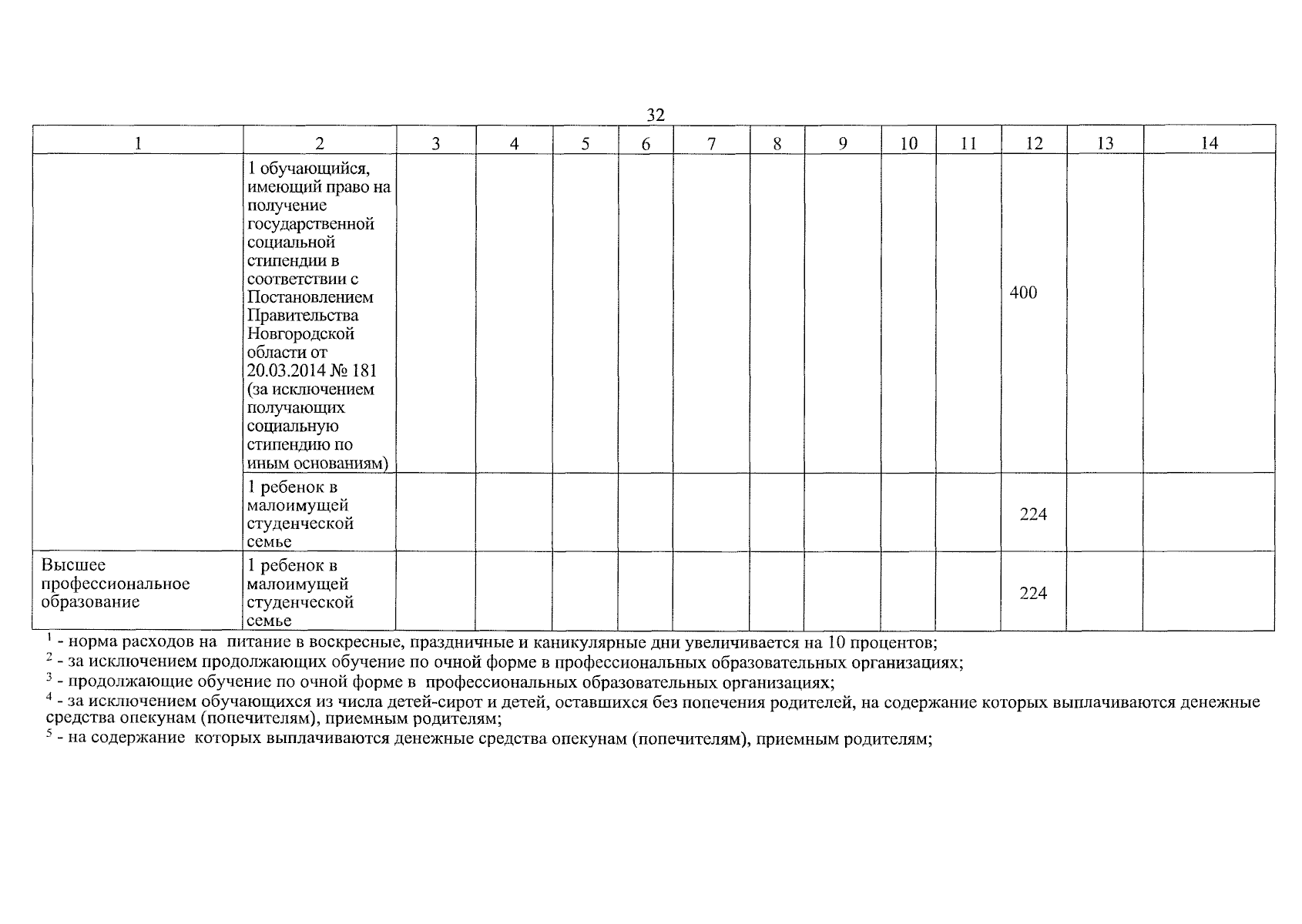 32

| 1 | 2 | 3 | 4 | 5 | 6 | 7 | 8 | 9 | 10 | 11 | 12 | 13 | 14 |
|---|---|---|---|---|---|---|---|---|---|---|---|---|---|
| | 1 обучающийся, имеющий право на получение государственной социальной стипендии в соответствии с Постановлением Правительства Новгородской области от 20.03.2014 № 181 (за исключением получающих социальную стипендию по иным основаниям) | | | | | | | | | | 400 | | |
| | 1 ребенок в малоимущей студенческой семье | | | | | | | | | | 224 | | |
| Высшее профессиональное образование | 1 ребенок в малоимущей студенческой семье | | | | | | | | | | 224 | | |

$^1$ - норма расходов на питание в воскресные, праздничные и каникулярные дни увеличивается на 10 процентов;
$^2$ - за исключением продолжающих обучение по очной форме в профессиональных образовательных организациях;
$^3$ - продолжающие обучение по очной форме в профессиональных образовательных организациях;
$^4$ - за исключением обучающихся из числа детей-сирот и детей, оставшихся без попечения родителей, на содержание которых выплачиваются денежные средства опекунам (попечителям), приемным родителям;
$^5$ - на содержание которых выплачиваются денежные средства опекунам (попечителям), приемным родителям;